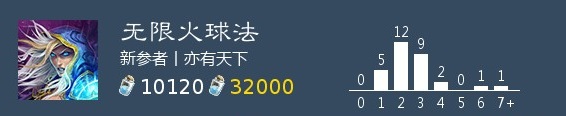 无限火球法

新参者 | 亦有天下

10120 32000

0 5 12 9 2 0 1 1

0 1 2 3 4 5 6 7+